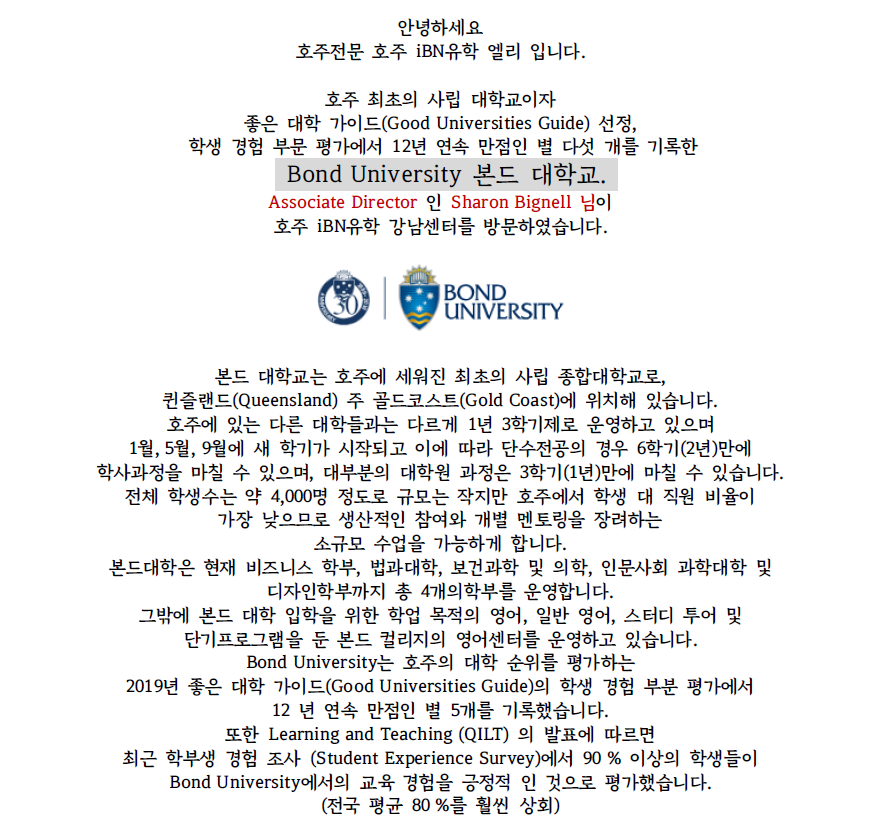 안녕하세요
호주전문 호주 iBN유학 엘리 입니다.

호주 최초의 사립 대학교이자
좋은 대학 가이드(Good Universities Guide) 선정,
학생 경험 부문 평가에서 12년 연속 만점인 별 다섯 개를 기록한
Bond University 본드 대학교.
Associate Director 인 Sharon Bignell 님이
호주 iBN유학 강남센터를 방문하였습니다.

30

BOND UNIVERSITY

본드 대학교는 호주에 세워진 최초의 사립 종합대학교로,
퀸즐랜드(Queensland) 주 골드코스트(Gold Coast)에 위치해 있습니다.
호주에 있는 다른 대학들과는 다르게 1년 3학기제로 운영하고 있으며
1월, 5월, 9월에 새 학기가 시작되고 이에 따라 단수전공의 경우 6학기(2년)만에
학사과정을 마칠 수 있으며, 대부분의 대학원 과정은 3학기(1년)만에 마칠 수 있습니다.
전체 학생수는 약 4,000명 정도로 규모는 작지만 호주에서 학생 대 직원 비율이
가장 낮으므로 생산적인 참여와 개별 멘토링을 장려하는
소규모 수업을 가능하게 합니다.
본드대학은 현재 비즈니스 학부, 법과대학, 보건과학 및 의학, 인문사회 과학대학 및
디자인학부까지 총 4개의학부를 운영합니다.
그밖에 본드 대학 입학을 위한 학업 목적의 영어, 일반 영어, 스터디 투어 및
단기프로그램을 둔 본드 컬리지의 영어센터를 운영하고 있습니다.
Bond University는 호주의 대학 순위를 평가하는
2019년 좋은 대학 가이드(Good Universities Guide)의 학생 경험 부분 평가에서
12 년 연속 만점인 별 5개를 기록했습니다.
또한 Learning and Teaching (QILT) 의 발표에 따르면
최근 학부생 경험 조사 (Student Experience Survey)에서 90 % 이상의 학생들이
Bond University에서의 교육 경험을 긍정적 인 것으로 평가했습니다.
(전국 평균 80 %를 훨씬 상회)